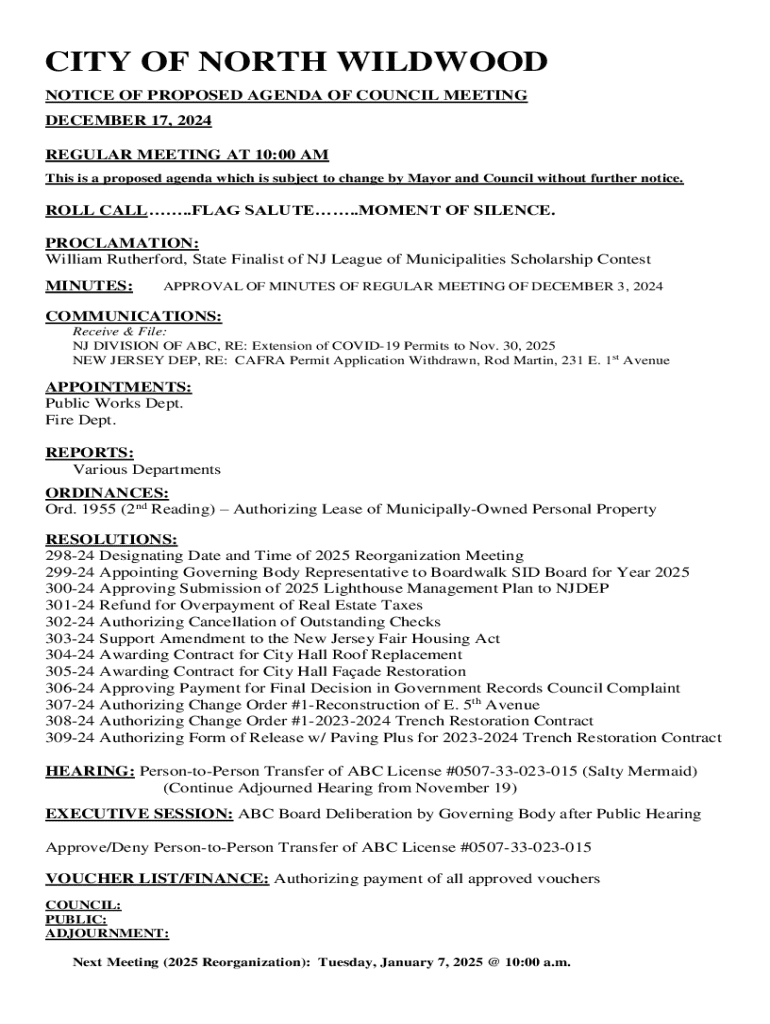 CITY OF NORTH WILDWOOD

NOTICE OF PROPOSED AGENDA OF COUNCIL MEETING

DECEMBER 17, 2024

REGULAR MEETING AT 10:00 AM

This is a proposed agenda which is subject to change by Mayor and Council without further notice.

ROLL CALL……..FLAG SALUTE……..MOMENT OF SILENCE.

PROCLAMATION:
William Rutherford, State Finalist of NJ League of Municipalities Scholarship Contest

MINUTES: APPROVAL OF MINUTES OF REGULAR MEETING OF DECEMBER 3, 2024

COMMUNICATIONS:
Receive & File:
NJ DIVISION OF ABC, RE: Extension of COVID-19 Permits to Nov. 30, 2025
NEW JERSEY DEP, RE: CAFRA Permit Application Withdrawn, Rod Martin, 231 E. 1$^{st}$ Avenue

APPOINTMENTS:
Public Works Dept.
Fire Dept.

REPORTS:
Various Departments

ORDINANCES:
Ord. 1955 (2$^{nd}$ Reading) – Authorizing Lease of Municipally-Owned Personal Property

RESOLUTIONS:
298-24 Designating Date and Time of 2025 Reorganization Meeting
299-24 Appointing Governing Body Representative to Boardwalk SID Board for Year 2025
300-24 Approving Submission of 2025 Lighthouse Management Plan to NJDEP
301-24 Refund for Overpayment of Real Estate Taxes
302-24 Authorizing Cancellation of Outstanding Checks
303-24 Support Amendment to the New Jersey Fair Housing Act
304-24 Awarding Contract for City Hall Roof Replacement
305-24 Awarding Contract for City Hall Façade Restoration
306-24 Approving Payment for Final Decision in Government Records Council Complaint
307-24 Authorizing Change Order #1-Reconstruction of E. 5$^{th}$ Avenue
308-24 Authorizing Change Order #1-2023-2024 Trench Restoration Contract
309-24 Authorizing Form of Release w/ Paving Plus for 2023-2024 Trench Restoration Contract

HEARING: Person-to-Person Transfer of ABC License #0507-33-023-015 (Salty Mermaid)
(Continue Adjourned Hearing from November 19)

EXECUTIVE SESSION: ABC Board Deliberation by Governing Body after Public Hearing

Approve/Deny Person-to-Person Transfer of ABC License #0507-33-023-015

VOUCHER LIST/FINANCE: Authorizing payment of all approved vouchers

COUNCIL:
PUBLIC:
ADJOURNMENT:

Next Meeting (2025 Reorganization): Tuesday, January 7, 2025 @ 10:00 a.m.